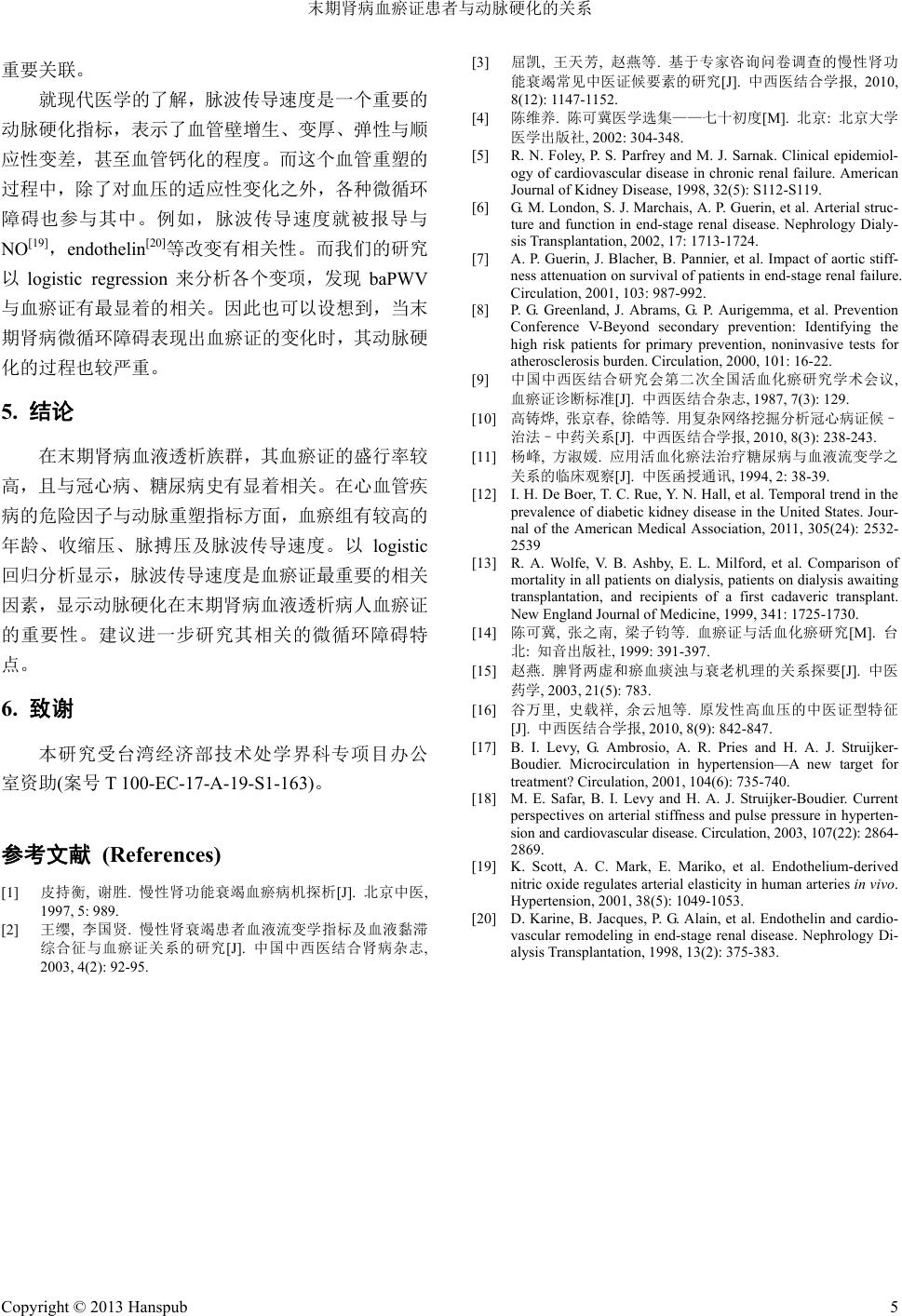 末期肾病血瘀证患者与动脉硬化的关系

重要关联。

就现代医学的了解，脉波传导速度是一个重要的动脉硬化指标，表示了血管壁增生、变厚、弹性与顺应性变差，甚至血管钙化的程度。而这个血管重塑的过程中，除了对血压的适应性变化之外，各种微循环障碍也参与其中。例如，脉波传导速度就被报导与NO$^{[19]}$，endothelin$^{[20]}$等改变有相关性。而我们的研究以 logistic regression 来分析各个变项，发现 baPWV 与血瘀证有最显着的相关。因此也可以设想到，当末期肾病微循环障碍表现出血瘀证的变化时，其动脉硬化的过程也较严重。

5. 结论

在末期肾病血液透析族群，其血瘀证的盛行率较高，且与冠心病、糖尿病史有显着相关。在心血管疾病的危险因子与动脉重塑指标方面，血瘀组有较高的年龄、收缩压、脉搏压及脉波传导速度。以 logistic 回归分析显示，脉波传导速度是血瘀证最重要的相关因素，显示动脉硬化在末期肾病血液透析病人血瘀证的重要性。建议进一步研究其相关的微循环障碍特点。

6. 致谢

本研究受台湾经济部技术处学界科专项目办公室资助(案号 T 100-EC-17-A-19-S1-163)。

参考文献 (References)

[1] 皮持衡, 谢胜. 慢性肾功能衰竭血瘀病机探析[J]. 北京中医, 1997, 5: 989.

[2] 王缨, 李国贤. 慢性肾衰竭患者血液流变学指标及血液黏滞综合征与血瘀证关系的研究[J]. 中国中西医结合肾病杂志, 2003, 4(2): 92-95.

[3] 屈凯, 王天芳, 赵燕等. 基于专家咨询问卷调查的慢性肾功能衰竭常见中医证候要素的研究[J]. 中西医结合学报, 2010, 8(12): 1147-1152.

[4] 陈维养. 陈可冀医学选集——七十初度[M]. 北京: 北京大学医学出版社, 2002: 304-348.

[5] R. N. Foley, P. S. Parfrey and M. J. Sarnak. Clinical epidemiology of cardiovascular disease in chronic renal failure. American Journal of Kidney Disease, 1998, 32(5): S112-S119.

[6] G. M. London, S. J. Marchais, A. P. Guerin, et al. Arterial structure and function in end-stage renal disease. Nephrology Dialysis Transplantation, 2002, 17: 1713-1724.

[7] A. P. Guerin, J. Blacher, B. Pannier, et al. Impact of aortic stiffness attenuation on survival of patients in end-stage renal failure. Circulation, 2001, 103: 987-992.

[8] P. G. Greenland, J. Abrams, G. P. Aurigemma, et al. Prevention Conference V-Beyond secondary prevention: Identifying the high risk patients for primary prevention, noninvasive tests for atherosclerosis burden. Circulation, 2000, 101: 16-22.

[9] 中国中西医结合研究会第二次全国活血化瘀研究学术会议, 血瘀证诊断标准[J]. 中西医结合杂志, 1987, 7(3): 129.

[10] 高铸烨, 张京春, 徐皓等. 用复杂网络挖掘分析冠心病证候–治法–中药关系[J]. 中西医结合学报, 2010, 8(3): 238-243.

[11] 杨峰, 方淑媛. 应用活血化瘀法治疗糖尿病与血液流变学之关系的临床观察[J]. 中医函授通讯, 1994, 2: 38-39.

[12] I. H. De Boer, T. C. Rue, Y. N. Hall, et al. Temporal trend in the prevalence of diabetic kidney disease in the United States. Journal of the American Medical Association, 2011, 305(24): 2532-2539

[13] R. A. Wolfe, V. B. Ashby, E. L. Milford, et al. Comparison of mortality in all patients on dialysis, patients on dialysis awaiting transplantation, and recipients of a first cadaveric transplant. New England Journal of Medicine, 1999, 341: 1725-1730.

[14] 陈可冀, 张之南, 梁子钧等. 血瘀证与活血化瘀研究[M]. 台北: 知音出版社, 1999: 391-397.

[15] 赵燕. 脾肾两虚和瘀血痰浊与衰老机理的关系探要[J]. 中医药学, 2003, 21(5): 783.

[16] 谷万里, 史载祥, 余云旭等. 原发性高血压的中医证型特征[J]. 中西医结合学报, 2010, 8(9): 842-847.

[17] B. I. Levy, G. Ambrosio, A. R. Pries and H. A. J. Struijker-Boudier. Microcirculation in hypertension—A new target for treatment? Circulation, 2001, 104(6): 735-740.

[18] M. E. Safar, B. I. Levy and H. A. J. Struijker-Boudier. Current perspectives on arterial stiffness and pulse pressure in hypertension and cardiovascular disease. Circulation, 2003, 107(22): 2864-2869.

[19] K. Scott, A. C. Mark, E. Mariko, et al. Endothelium-derived nitric oxide regulates arterial elasticity in human arteries in vivo. Hypertension, 2001, 38(5): 1049-1053.

[20] D. Karine, B. Jacques, P. G. Alain, et al. Endothelin and cardiovascular remodeling in end-stage renal disease. Nephrology Dialysis Transplantation, 1998, 13(2): 375-383.

Copyright © 2013 Hanspub 5